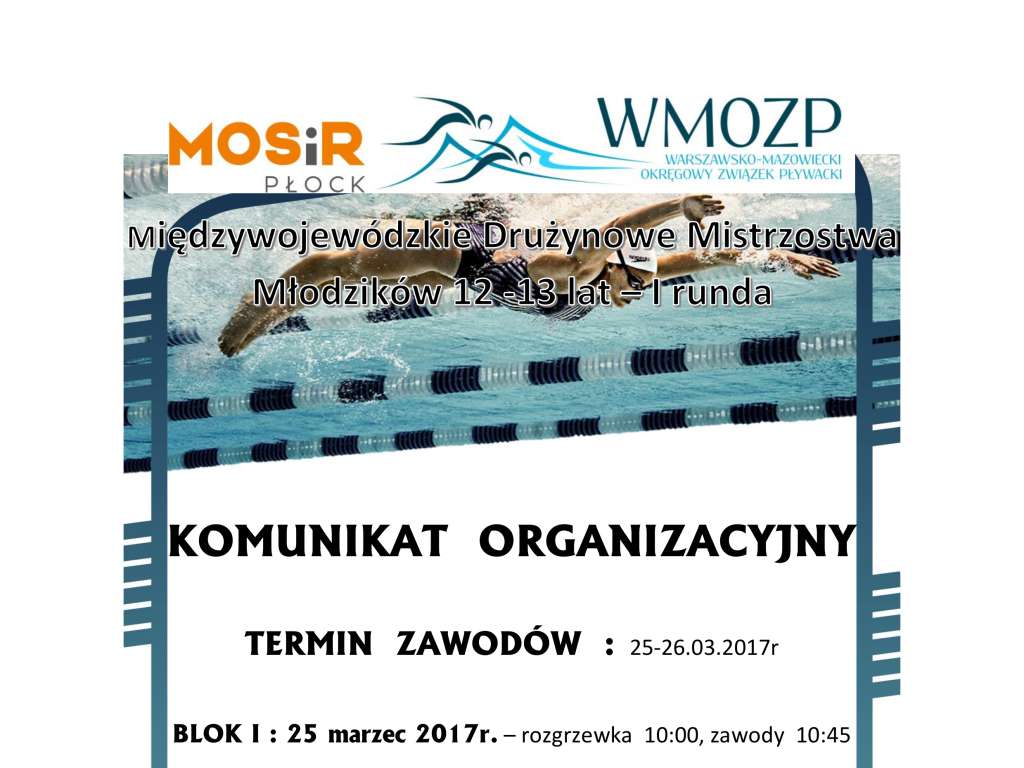 MOSiR PŁOCK

WMOZP
WARSZAWSKO-MAZOWIECKI OKRĘGOWY ZWIĄZEK PŁYWACKI

Międzywojewódzkie Drużynowe Mistrzostwa Młodzików 12 -13 lat – I runda

KOMUNIKAT ORGANIZACYJNY

TERMIN ZAWODÓW : 25-26.03.2017r

BLOK I : 25 marzec 2017r. – rozgrzewka 10:00, zawody 10:45